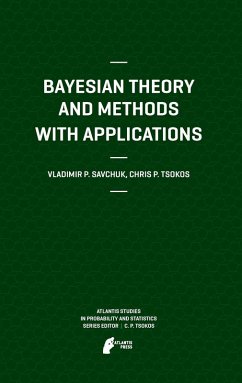 BAYESIAN THEORY AND METHODS WITH APPLICATIONS

VLADIMIR P. SAVCHUK, CHRIS P. TSOKOS

ATLANTIS STUDIES IN PROBABILITY AND STATISTICS
SERIES EDITOR | C. P. TSOKOS

ATLANTIS PRESS